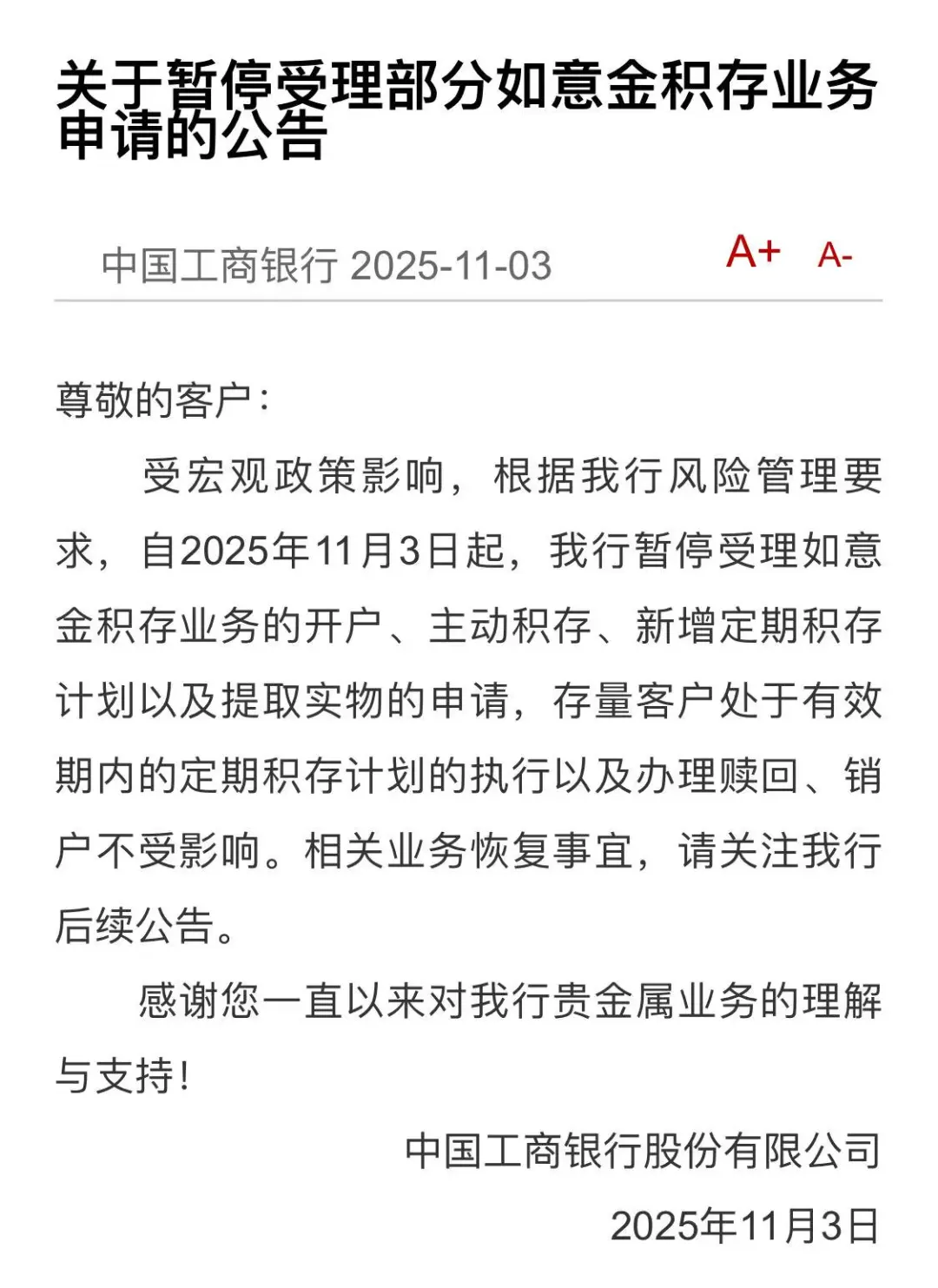 关于暂停受理部分如意金积存业务申请的公告

中国工商银行 2025-11-03 A+ A-

尊敬的客户：

受宏观政策影响，根据我行风险管理要求，自2025年11月3日起，我行暂停受理如意金积存业务的开户、主动积存、新增定期积存计划以及提取实物的申请，存量客户处于有效期内的定期积存计划的执行以及办理赎回、销户不受影响。相关业务恢复事宜，请关注我行后续公告。

感谢您一直以来对我行贵金属业务的理解与支持！

中国工商银行股份有限公司

2025年11月3日